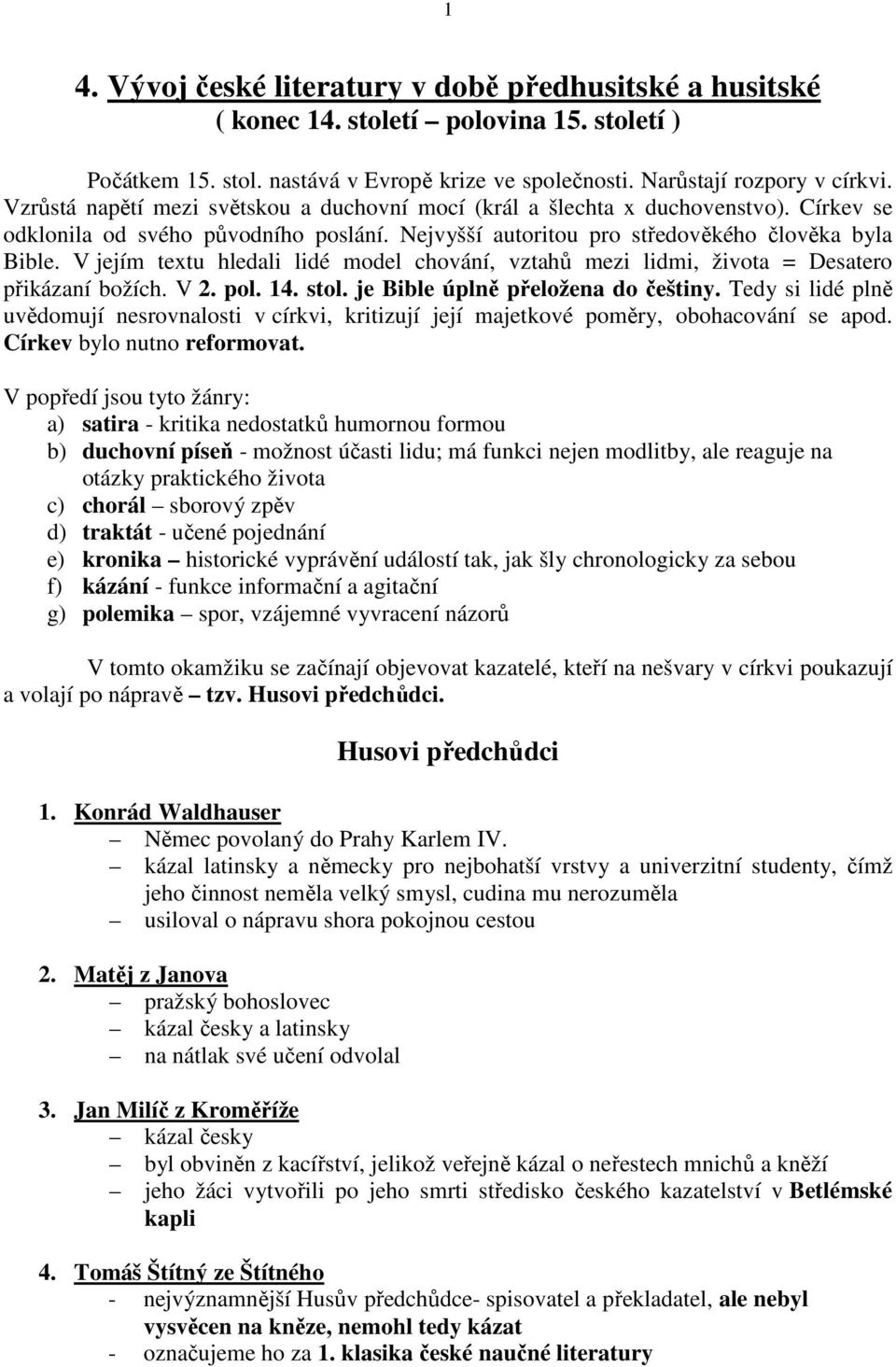 1

4. Vývoj české literatury v době předhusitské a husitské
( konec 14. století – polovina 15. století )

Počátkem 15. stol. nastává v Evropě krize ve společnosti. Narůstají rozpory v církvi. Vzrůstá napětí mezi světskou a duchovní mocí (král a šlechta x duchovenstvo). Církev se odklonila od svého původního poslání. Nejvyšší autoritou pro středověkého člověka byla Bible. V jejím textu hledali lidé model chování, vztahů mezi lidmi, života = Desatero přikázaní božích. V 2. pol. 14. stol. je Bible úplně přeložena do češtiny. Tedy si lidé plně uvědomují nesrovnalosti v církvi, kritizují její majetkové poměry, obohacování se apod. Církev bylo nutno reformovat.

V popředí jsou tyto žánry:
a) satira - kritika nedostatků humornou formou
b) duchovní píseň - možnost účasti lidu; má funkci nejen modlitby, ale reaguje na otázky praktického života
c) chorál – sborový zpěv
d) traktát - učené pojednání
e) kronika – historické vyprávění událostí tak, jak šly chronologicky za sebou
f) kázání - funkce informační a agitační
g) polemika – spor, vzájemné vyvracení názorů

V tomto okamžiku se začínají objevovat kazatelé, kteří na nešvary v církvi poukazují a volají po nápravě – tzv. Husovi předchůdci.

Husovi předchůdci

1. Konrád Waldhauser
– Němec povolaný do Prahy Karlem IV.
– kázal latinsky a německy pro nejbohatší vrstvy a univerzitní studenty, čímž jeho činnost neměla velký smysl, cudina mu nerozuměla
– usiloval o nápravu shora pokojnou cestou

2. Matěj z Janova
– pražský bohoslovec
– kázal česky a latinsky
– na nátlak své učení odvolal

3. Jan Milíč z Kroměříže
– kázal česky
– byl obviněn z kacířství, jelikož veřejně kázal o neřestech mnichů a kněží
– jeho žáci vytvořili po jeho smrti středisko českého kazatelství v Betlémské kapli

4. Tomáš Štítný ze Štítného
- nejvýznamnější Husův předchůdce- spisovatel a překladatel, ale nebyl vysvěcen na kněze, nemohl tedy kázat
- označujeme ho za 1. klasika české naučné literatury